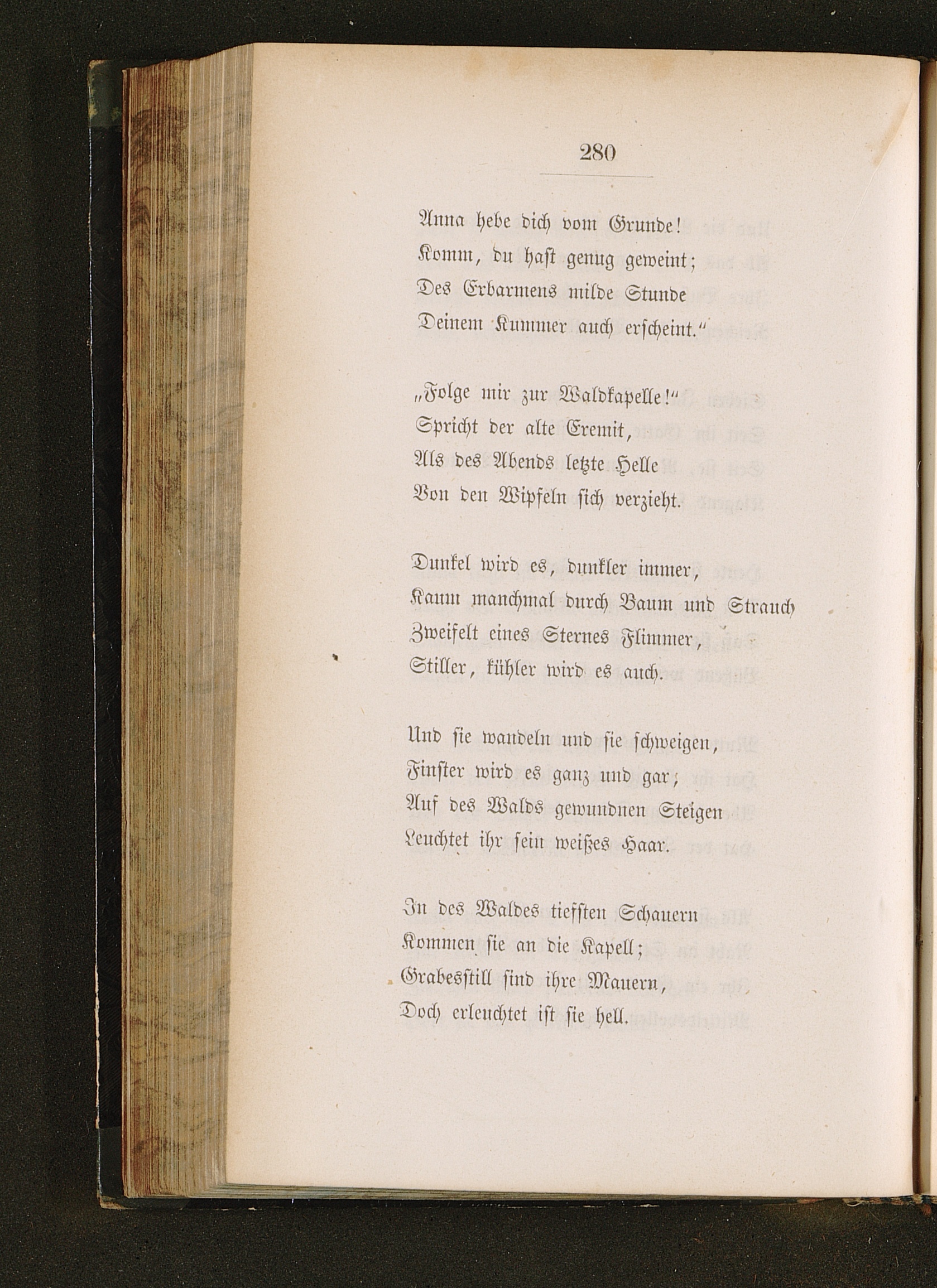 280

Anna hebe dich vom Grunde!
Komm, du hast genug geweint;
Des Erbarmens milde Stunde
Deinem Kummer auch erscheint."

„Folge mir zur Waldkapelle!"
Spricht der alte Eremit,
Als des Abends letzte Helle
Von den Wipfeln sich verzieht.

Dunkel wird es, dunkler immer,
Kaum manchmal durch Baum und Strauch
Zweifelt eines Sternes Flimmer,
Stiller, kühler wird es auch.

Und sie wandeln und sie schweigen,
Finster wird es ganz und gar;
Auf des Walds gewundnen Steigen
Leuchtet ihr sein weißes Haar.

In des Waldes tiefsten Schauern
Kommen sie an die Kapell;
Grabesstill sind ihre Mauern,
Doch erleuchtet ist sie hell.